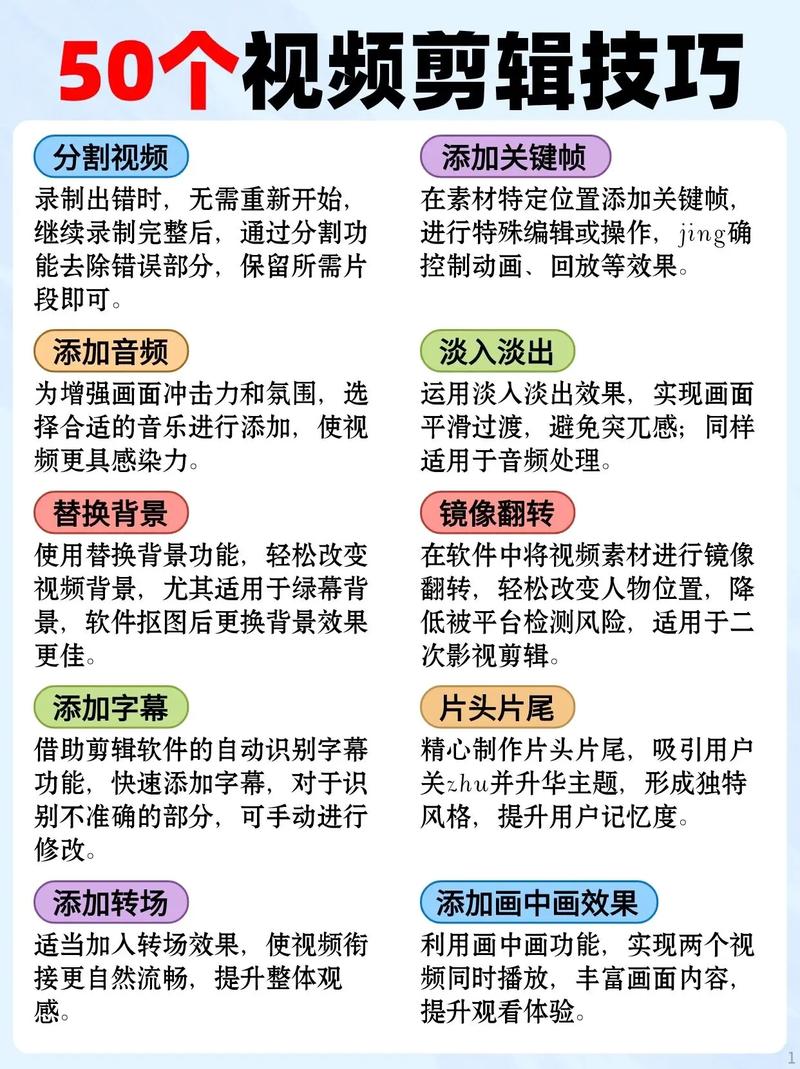 50个视频剪辑技巧

分割视频
录制出错时，无需重新开始，继续录制完整后，通过分割功能去除错误部分，保留所需片段即可。

添加音频
为增强画面冲击力和氛围，选择合适的音乐进行添加，使视频更具感染力。

替换背景
使用替换背景功能，轻松改变视频背景，尤其适用于绿幕背景，软件抠图后更换背景效果更佳。

添加字幕
借助剪辑软件的自动识别字幕功能，快速添加字幕，对于识别不准确的部分，可手动进行修改。

添加转场
适当加入转场效果，使视频衔接更自然流畅，提升整体观感。

添加关键帧
在素材特定位置添加关键帧，进行特殊编辑或操作，jing确控制动画、回放等效果。

淡入淡出
运用淡入淡出效果，实现画面平滑过渡，避免突兀感；同样适用于音频处理。

镜像翻转
在软件中将视频素材进行镜像翻转，轻松改变人物位置，降低被平台检测风险，适用于二次影视剪辑。

片头片尾
精心制作片头片尾，吸引用户关zhu并升华主题，形成独特风格，提升用户记忆度。

添加画中画效果
利用画中画功能，实现两个视频同时播放，丰富画面内容，提升观看体验。

1